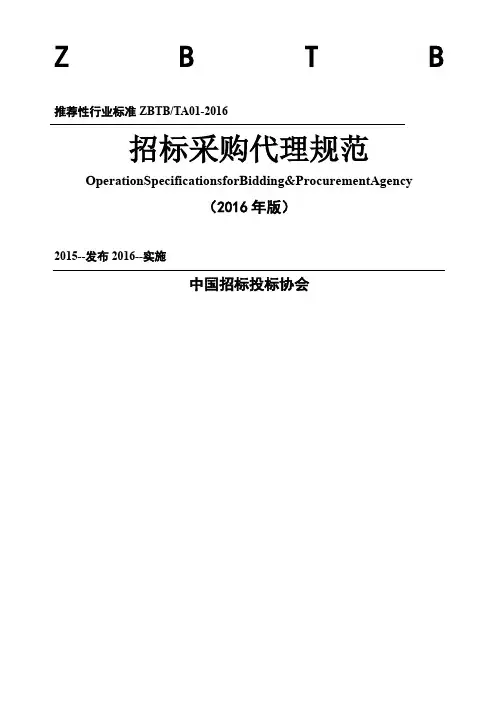 Z B T B

推荐性行业标准 ZBTB/TA01-2016

招标采购代理规范

OperationSpecificationsforBidding&ProcurementAgency

（2016 年版）

2015--发布 2016--实施

中国招标投标协会